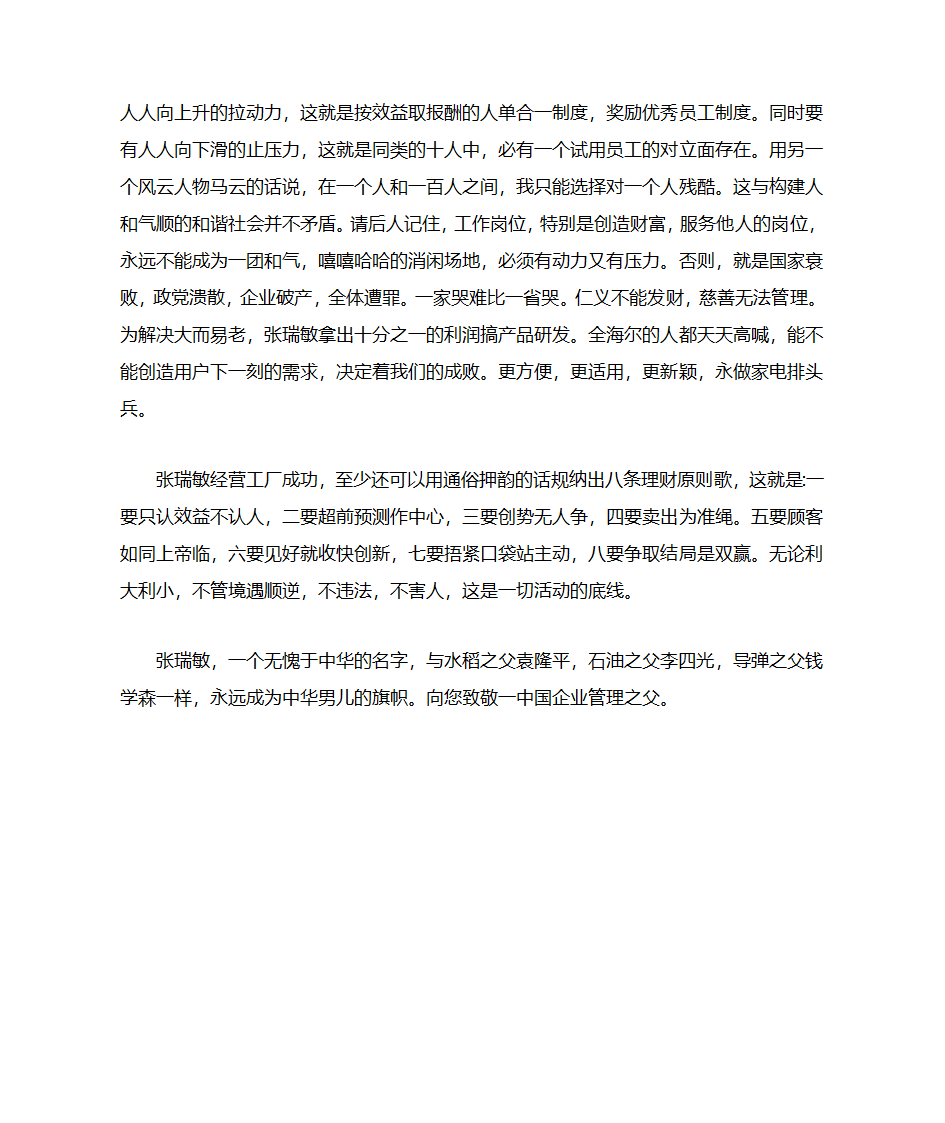 人人向上升的拉动力，这就是按效益取报酬的人单合一制度，奖励优秀员工制度。同时要有人人向下滑的止压力，这就是同类的十人中，必有一个试用员工的对立面存在。用另一个风云人物马云的话说，在一个人和一百人之间，我只能选择对一个人残酷。这与构建人和气顺的和谐社会并不矛盾。请后人记住，工作岗位，特别是创造财富，服务他人的岗位，永远不能成为一团和气，嘻嘻哈哈的消闲场地，必须有动力又有压力。否则，就是国家衰败，政党溃散，企业破产，全体遭罪。一家哭难比一省哭。仁义不能发财，慈善无法管理。为解决大而易老，张瑞敏拿出十分之一的利润搞产品研发。全海尔的人都天天高喊，能不能创造用户下一刻的需求，决定着我们的成败。更方便，更适用，更新颖，永做家电排头兵。

张瑞敏经营工厂成功，至少还可以用通俗押韵的话规纳出八条理财原则歌，这就是:一要只认效益不认人，二要超前预测作中心，三要创势无人争，四要卖出为准绳。五要顾客如同上帝临，六要见好就收快创新，七要捂紧口袋站主动，八要争取结局是双赢。无论利大利小，不管境遇顺逆，不违法，不害人，这是一切活动的底线。

张瑞敏，一个无愧于中华的名字，与水稻之父袁隆平，石油之父李四光，导弹之父钱学森一样，永远成为中华男儿的旗帜。向您致敬一中国企业管理之父。